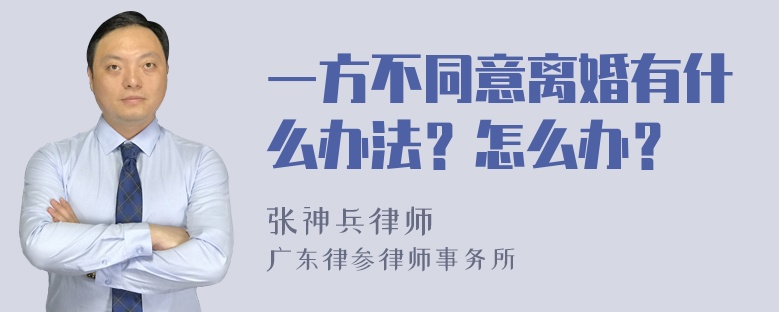 一方不同意离婚有什么办法？怎么办？

张神兵律师
广东律参律师事务所